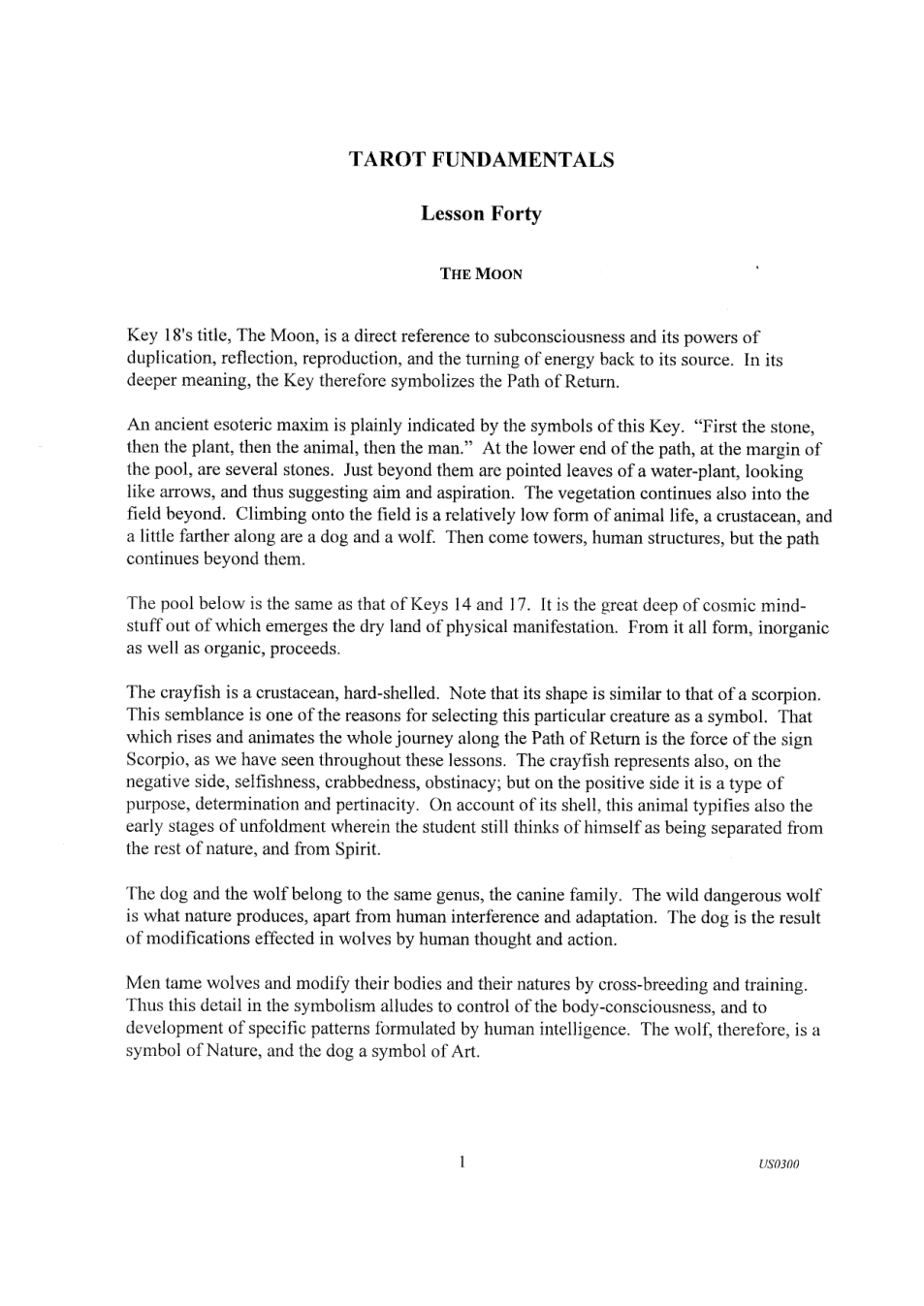 TAROT FUNDAMENTALS

Lesson Forty

THE MOON

Key 18's title, The Moon, is a direct reference to subconsciousness and its powers of duplication, reflection, reproduction, and the turning of energy back to its source. In its deeper meaning, the Key therefore symbolizes the Path of Return.

An ancient esoteric maxim is plainly indicated by the symbols of this Key. "First the stone, then the plant, then the animal, then the man." At the lower end of the path, at the margin of the pool, are several stones. Just beyond them are pointed leaves of a water-plant, looking like arrows, and thus suggesting aim and aspiration. The vegetation continues also into the field beyond. Climbing onto the field is a relatively low form of animal life, a crustacean, and a little farther along are a dog and a wolf. Then come towers, human structures, but the path continues beyond them.

The pool below is the same as that of Keys 14 and 17. It is the great deep of cosmic mind-stuff out of which emerges the dry land of physical manifestation. From it all form, inorganic as well as organic, proceeds.

The crayfish is a crustacean, hard-shelled. Note that its shape is similar to that of a scorpion. This semblance is one of the reasons for selecting this particular creature as a symbol. That which rises and animates the whole journey along the Path of Return is the force of the sign Scorpio, as we have seen throughout these lessons. The crayfish represents also, on the negative side, selfishness, crabbedness, obstinacy; but on the positive side it is a type of purpose, determination and pertinacity. On account of its shell, this animal typifies also the early stages of unfoldment wherein the student still thinks of himself as being separated from the rest of nature, and from Spirit.

The dog and the wolf belong to the same genus, the canine family. The wild dangerous wolf is what nature produces, apart from human interference and adaptation. The dog is the result of modifications effected in wolves by human thought and action.

Men tame wolves and modify their bodies and their natures by cross-breeding and training. Thus this detail in the symbolism alludes to control of the body-consciousness, and to development of specific patterns formulated by human intelligence. The wolf, therefore, is a symbol of Nature, and the dog a symbol of Art.

1

US0300